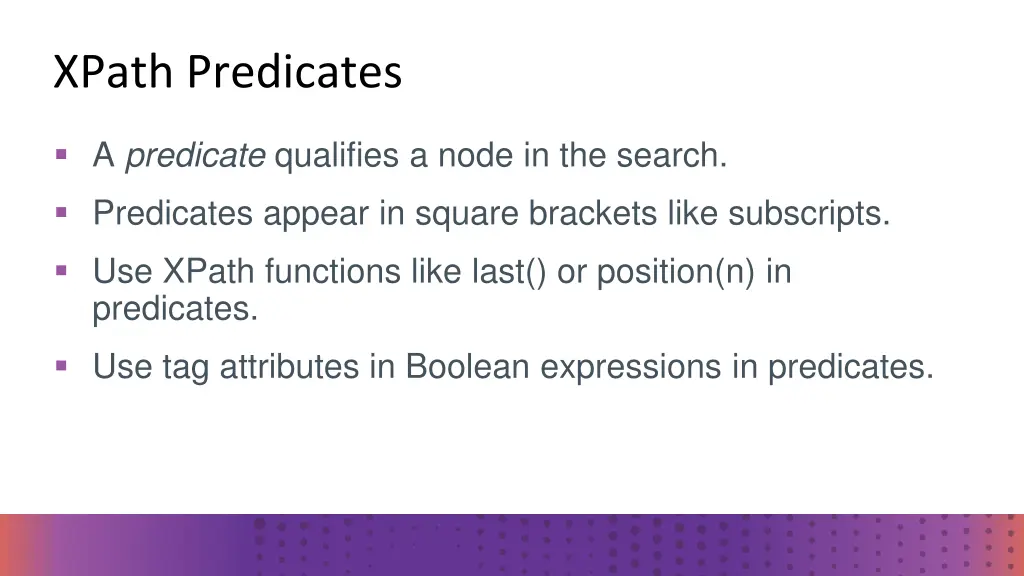 XPath Predicates

• A predicate qualifies a node in the search.
• Predicates appear in square brackets like subscripts.
• Use XPath functions like last() or position(n) in predicates.
• Use tag attributes in Boolean expressions in predicates.